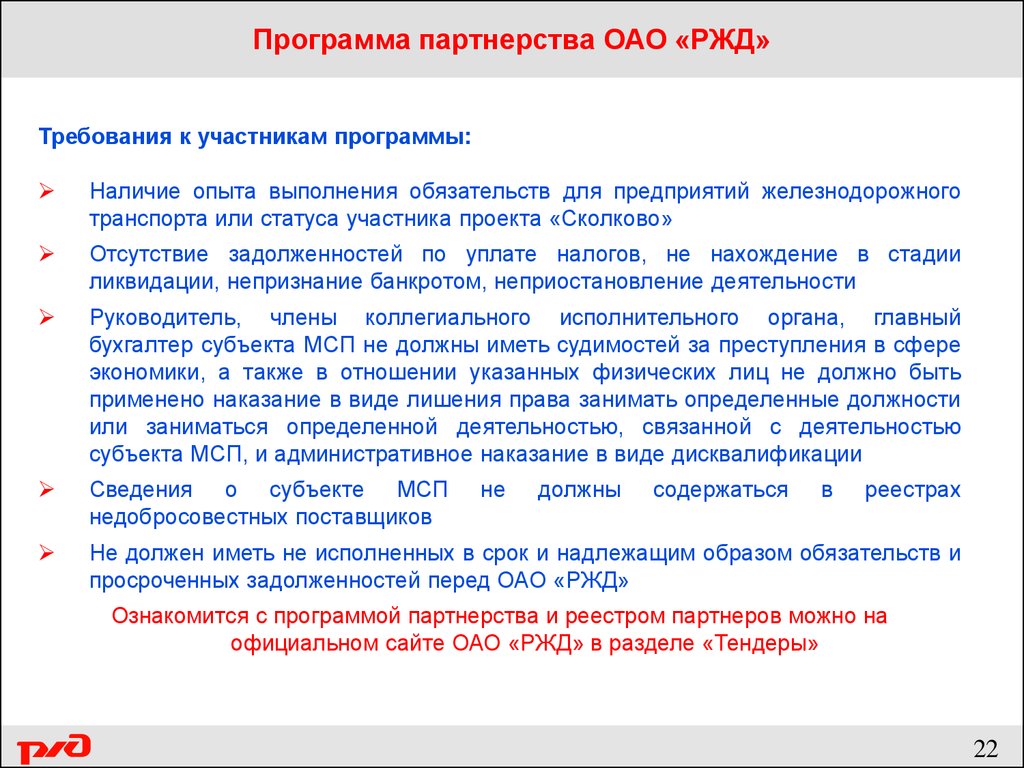 Программа партнерства ОАО «РЖД»

Требования к участникам программы:

➢ Наличие опыта выполнения обязательств для предприятий железнодорожного транспорта или статуса участника проекта «Сколково»

➢ Отсутствие задолженностей по уплате налогов, не нахождение в стадии ликвидации, непризнание банкротом, неприостановление деятельности

➢ Руководитель, члены коллегиального исполнительного органа, главный бухгалтер субъекта МСП не должны иметь судимостей за преступления в сфере экономики, а также в отношении указанных физических лиц не должно быть применено наказание в виде лишения права занимать определенные должности или заниматься определенной деятельностью, связанной с деятельностью субъекта МСП, и административное наказание в виде дисквалификации

➢ Сведения о субъекте МСП не должны содержаться в реестрах недобросовестных поставщиков

➢ Не должен иметь не исполненных в срок и надлежащим образом обязательств и просроченных задолженностей перед ОАО «РЖД»

Ознакомится с программой партнерства и реестром партнеров можно на официальном сайте ОАО «РЖД» в разделе «Тендеры»

РЖД

22